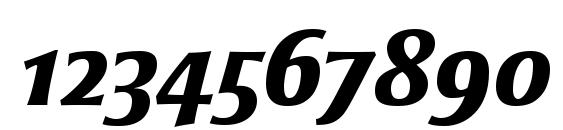 1234567890